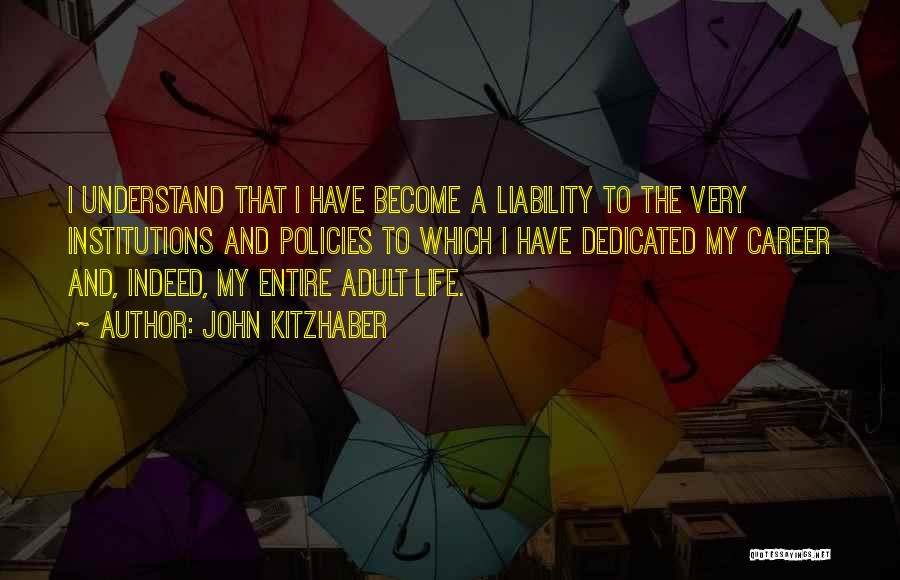 I UNDERSTAND THAT I HAVE BECOME A LIABILITY TO THE VERY INSTITUTIONS AND POLICIES TO WHICH I HAVE DEDICATED MY CAREER AND, INDEED, MY ENTIRE ADULT LIFE.

~ AUTHOR: JOHN KITZHABER

QUOTESSAYINGS.NET